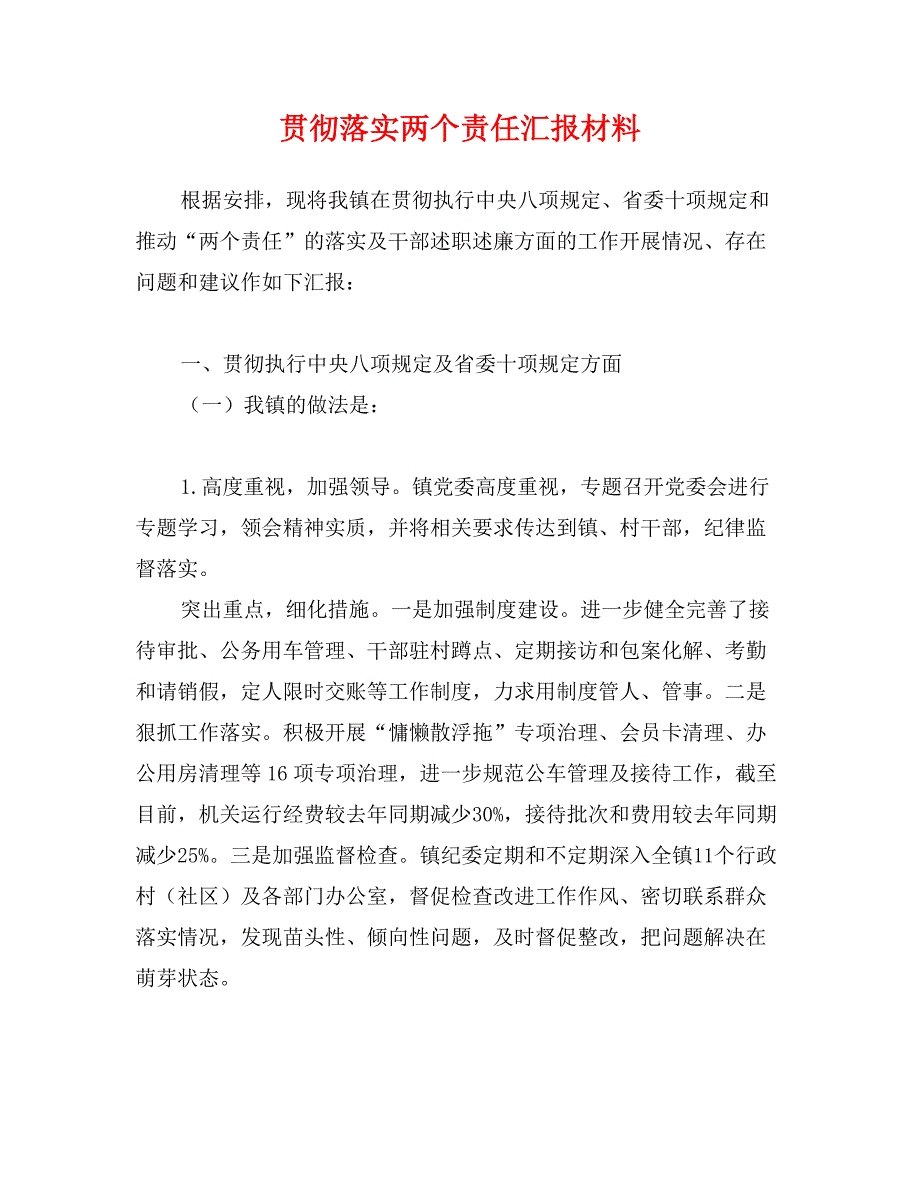 贯彻落实两个责任汇报材料

根据安排，现将我镇在贯彻执行中央八项规定、省委十项规定和推动“两个责任”的落实及干部述职述廉方面的工作开展情况、存在问题和建议作如下汇报：

一、贯彻执行中央八项规定及省委十项规定方面

（一）我镇的做法是：

1.高度重视，加强领导。镇党委高度重视，专题召开党委会进行专题学习，领会精神实质，并将相关要求传达到镇、村干部，纪律监督落实。

突出重点，细化措施。一是加强制度建设。进一步健全完善了接待审批、公务用车管理、干部驻村蹲点、定期接访和包案化解、考勤和请销假，定人限时交账等工作制度，力求用制度管人、管事。二是狠抓工作落实。积极开展“慵懒散浮拖”专项治理、会员卡清理、办公用房清理等16项专项治理，进一步规范公车管理及接待工作，截至目前，机关运行经费较去年同期减少30%，接待批次和费用较去年同期减少25%。三是加强监督检查。镇纪委定期和不定期深入全镇11个行政村（社区）及各部门办公室，督促检查改进工作作风、密切联系群众落实情况，发现苗头性、倾向性问题，及时督促整改，把问题解决在萌芽状态。